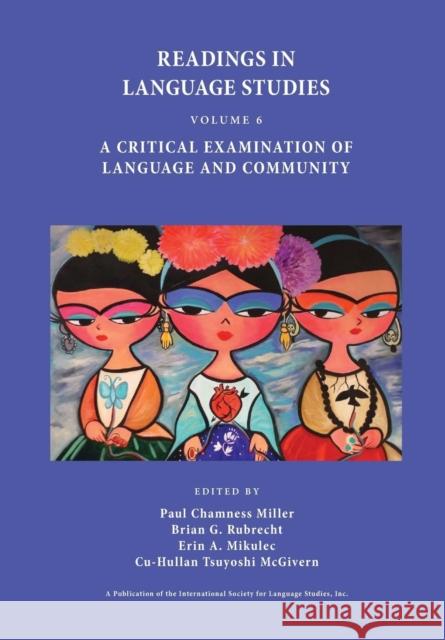 READINGS IN LANGUAGE STUDIES

VOLUME 6

A CRITICAL EXAMINATION OF LANGUAGE AND COMMUNITY

EDITED BY

Paul Chamness Miller
Brian G. Rubrecht
Erin A. Mikulec
Cu-Hullan Tsuyoshi McGivern

A Publication of the International Society for Language Studies, Inc.